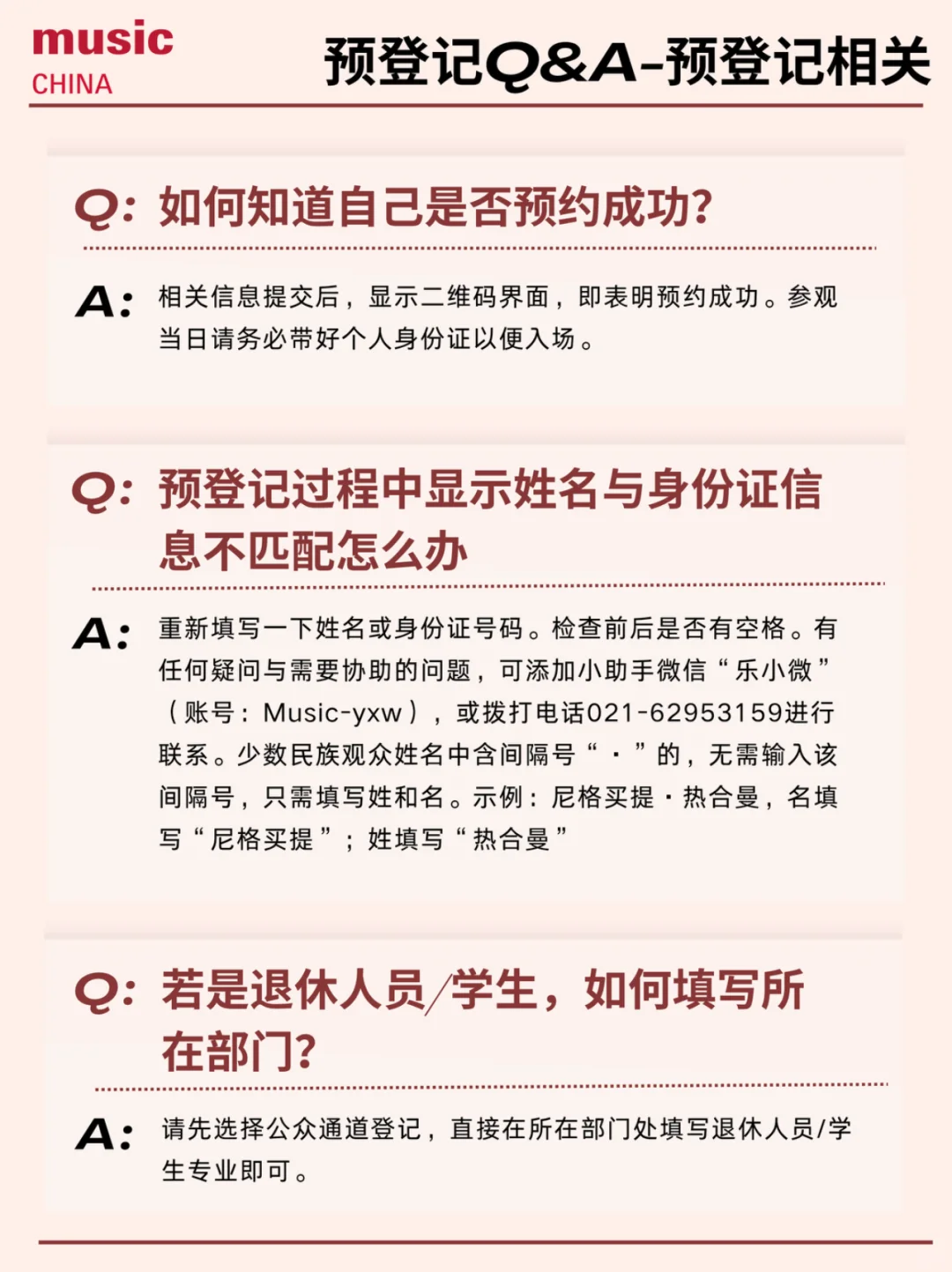 music
CHINA

预登记Q&A-预登记相关

Q: 如何知道自己是否预约成功?

A: 相关信息提交后，显示二维码界面，即表明预约成功。参观当日请务必带好个人身份证以便入场。

Q: 预登记过程中显示姓名与身份证信息不匹配怎么办

A: 重新填写一下姓名或身份证号码。检查前后是否有空格。有任何疑问与需要协助的问题，可添加小助手微信“乐小微”（账号：Music-yxw），或拨打电话021-62953159进行联系。少数民族观众姓名中含间隔号“·”的，无需输入该间隔号，只需填写姓和名。示例：尼格买提·热合曼，名填写“尼格买提”；姓填写“热合曼”

Q: 若是退休人员/学生，如何填写所在部门?

A: 请先选择公众通道登记，直接在所在部门处填写退休人员/学生专业即可。